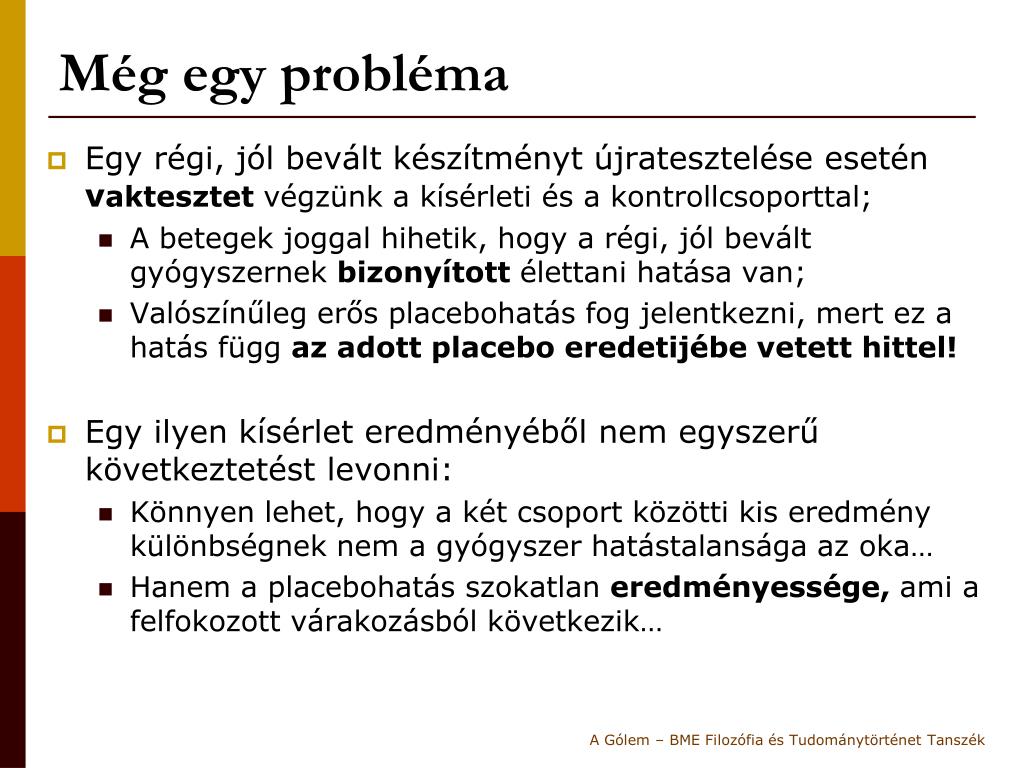 Még egy probléma

Egy régi, jól bevált készítményt újratesztelése esetén vaktesztet végzünk a kísérleti és a kontrollcsoporttal;

A betegek joggal hihetik, hogy a régi, jól bevált gyógyszernek bizonyított élettani hatása van;

Valószínűleg erős placebohatás fog jelentkezni, mert ez a hatás függ az adott placebo eredetijébe vetett hittel!

Egy ilyen kísérlet eredményéből nem egyszerű következtetést levonni:

Könnyen lehet, hogy a két csoport közötti kis eredmény különbségnek nem a gyógyszer hatástalansága az oka…

Hanem a placebohatás szokatlan eredményessége, ami a felfokozott várakozásból következik…

A Gólem – BME Filozófia és Tudománytörténet Tanszék